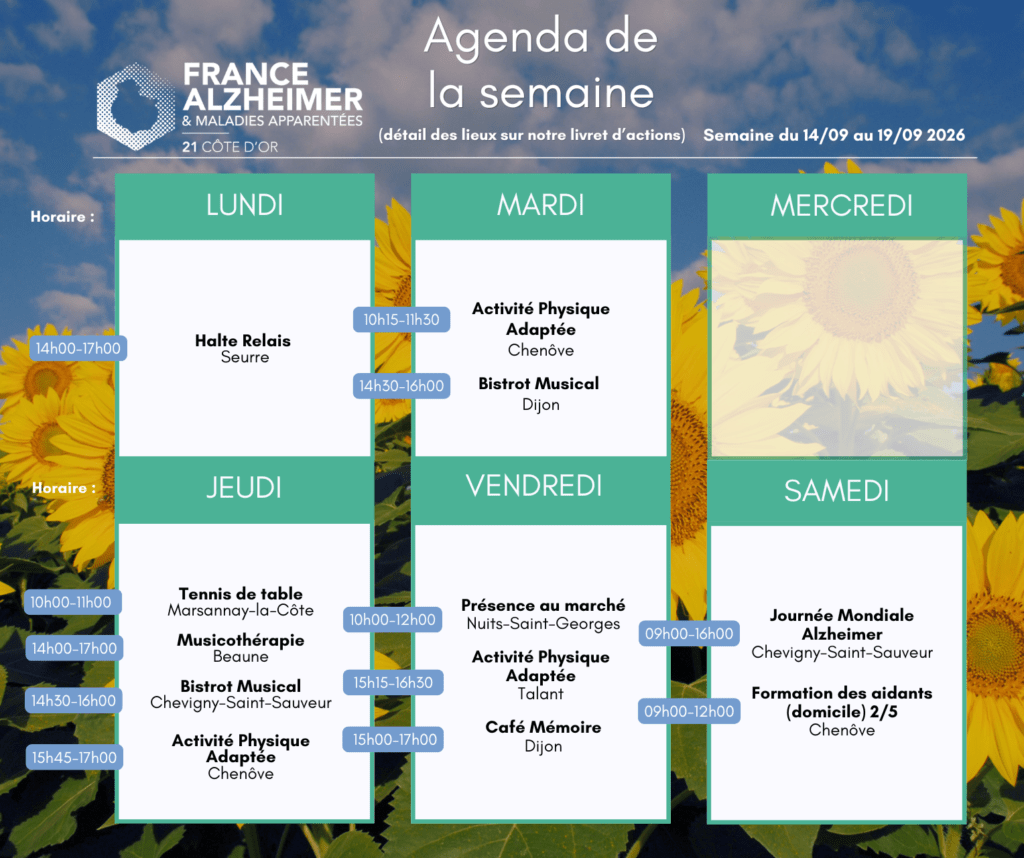 FRANCE ALZHEIMER
& MALADIES APPARENTÉES
21 CÔTE D'OR

Agenda de la semaine

(détail des lieux sur notre livret d'actions)

Semaine du 14/09 au 19/09 2026

Horaire :

LUNDI

14h00-17h00

Halte Relais
Seurre

MARDI

10h15-11h30

Activité Physique Adaptée
Chenôve

14h30-16h00

Bistrot Musical
Dijon

MERCREDI

Horaire :

JEUDI

10h00-11h00

Tennis de table
Marsannay-la-Côte

14h00-17h00

Musicothérapie
Beaune

14h30-16h00

Bistrot Musical
Chevigny-Saint-Sauveur

15h45-17h00

Activité Physique Adaptée
Chenôve

VENDREDI

10h00-12h00

Présence au marché
Nuits-Saint-Georges

15h15-16h30

Activité Physique Adaptée
Talant

15h00-17h00

Café Mémoire
Dijon

SAMEDI

09h00-16h00

Journée Mondiale Alzheimer
Chevigny-Saint-Sauveur

09h00-12h00

Formation des aidants (domicile) 2/5
Chenôve